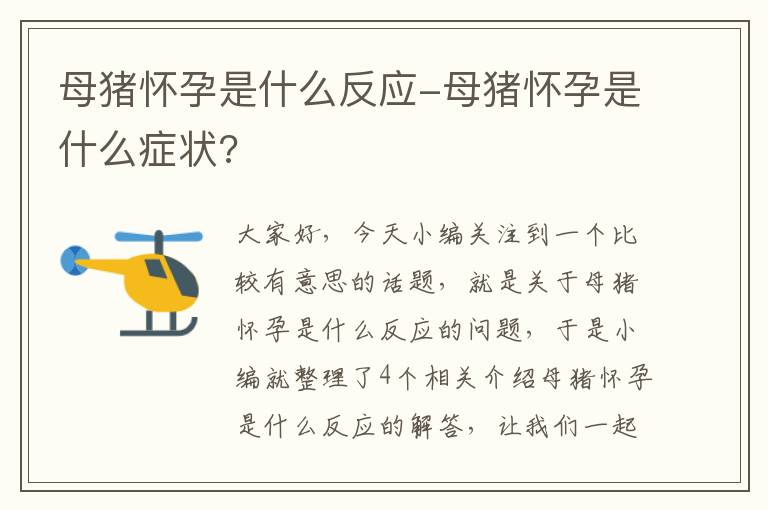 母猪怀孕是什么反应-母猪怀孕是什么症状?

大家好，今天小编关注到一个比较有意思的话题，就是关于母猪怀孕是什么反应的问题，于是小编就整理了4个相关介绍母猪怀孕是什么反应的解答，让我们一起